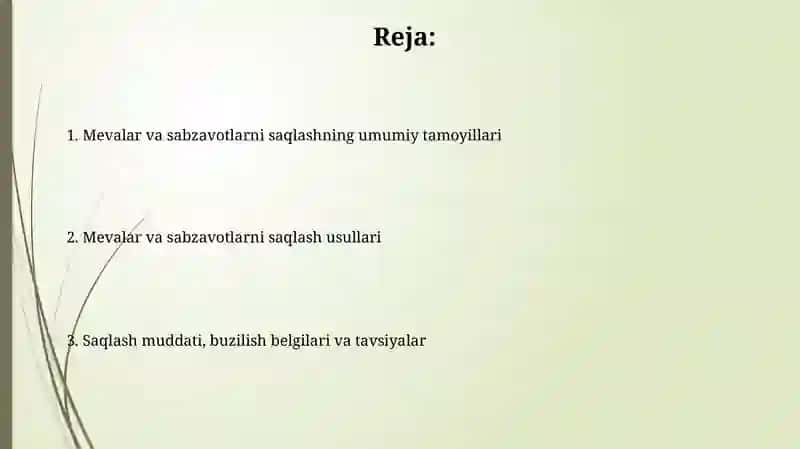 Reja:

1. Mevalar va sabzavotlarni saqlashning umumiy tamoyillari

2. Mevalar va sabzavotlarni saqlash usullari

3. Saqlash muddati, buzilish belgilari va tavsiyalar